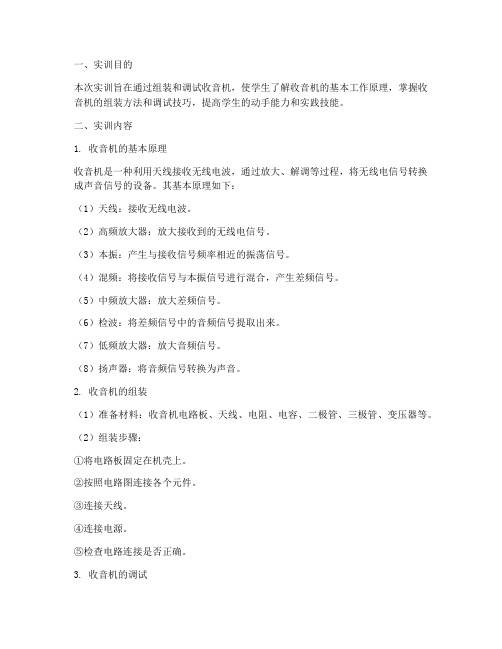 一、实训目的

本次实训旨在通过组装和调试收音机，使学生了解收音机的基本工作原理，掌握收音机的组装方法和调试技巧，提高学生的动手能力和实践技能。

二、实训内容

1. 收音机的基本原理

收音机是一种利用天线接收无线电波，通过放大、解调等过程，将无线电信号转换成声音信号的设备。其基本原理如下：

（1）天线：接收无线电波。

（2）高频放大器：放大接收到的无线电信号。

（3）本振：产生与接收信号频率相近的振荡信号。

（4）混频：将接收信号与本振信号进行混合，产生差频信号。

（5）中频放大器：放大差频信号。

（6）检波：将差频信号中的音频信号提取出来。

（7）低频放大器：放大音频信号。

（8）扬声器：将音频信号转换为声音。

2. 收音机的组装

（1）准备材料：收音机电路板、天线、电阻、电容、二极管、三极管、变压器等。

（2）组装步骤：

①将电路板固定在机壳上。

②按照电路图连接各个元件。

③连接天线。

④连接电源。

⑤检查电路连接是否正确。

3. 收音机的调试